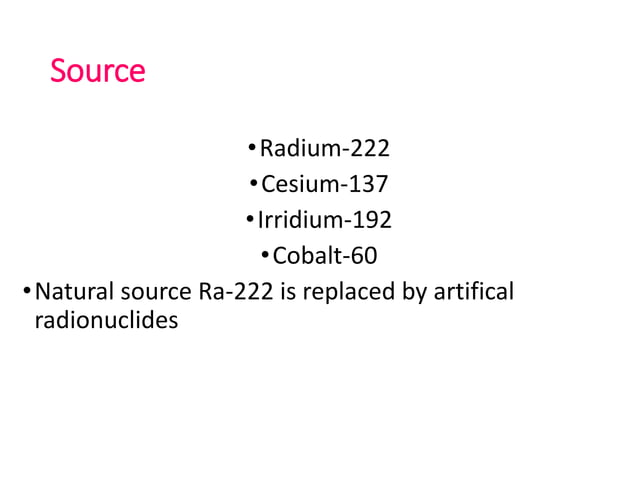 Source

• Radium-222
• Cesium-137
• Irridium-192
• Cobalt-60
• Natural source Ra-222 is replaced by artifical radionuclides